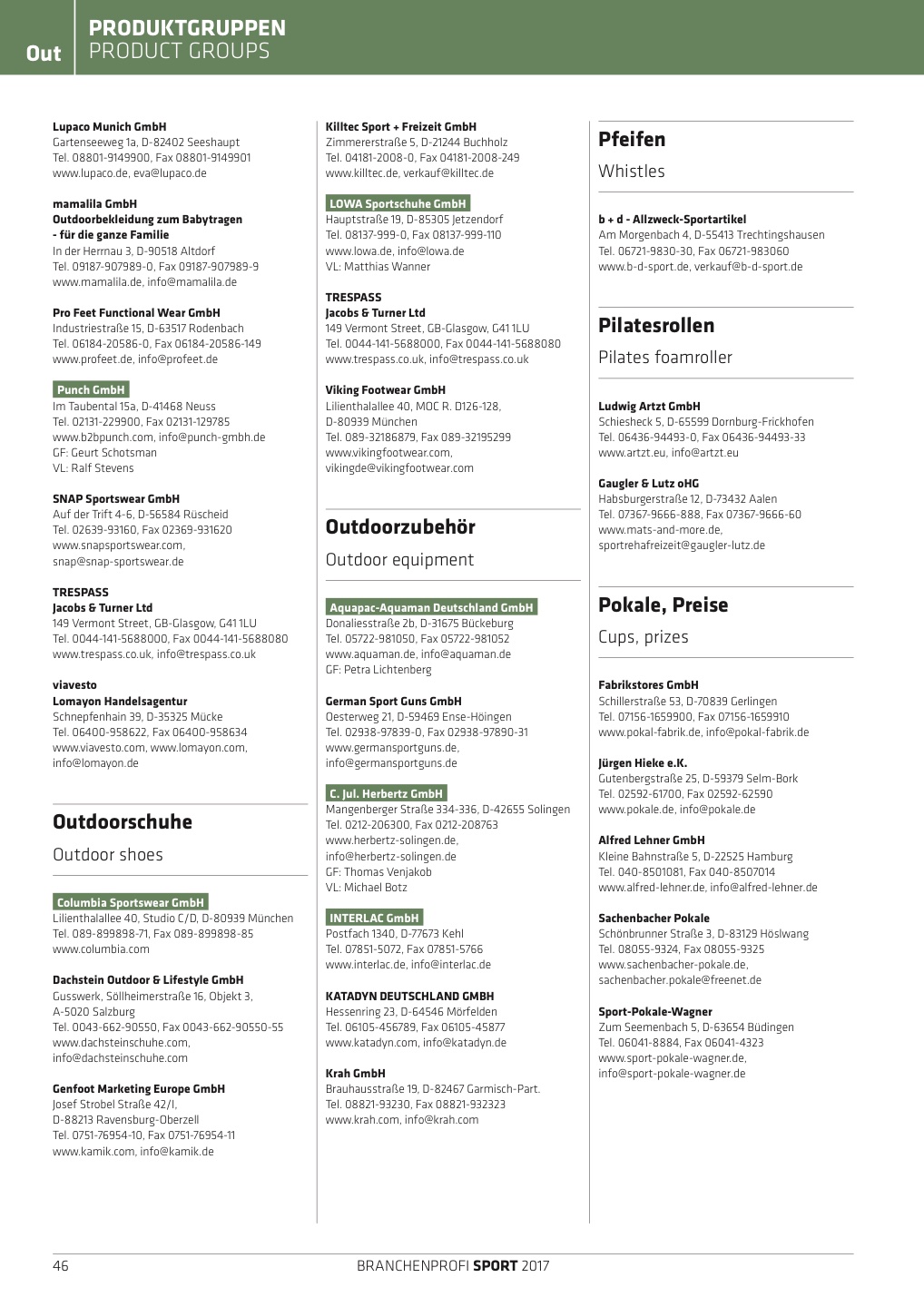 Out

PRODUKTGRUPPEN
PRODUCT GROUPS

Lupaco Munich GmbH
Gartenseeweg 1a, D-82402 Seeshaupt
Tel. 08801-9149900, Fax 08801-9149901
www.lupaco.de, eva@lupaco.de

mamalila GmbH
Outdoorbekleidung zum Babytragen - für die ganze Familie
In der Herrnau 3, D-90518 Altdorf
Tel. 09187-907989-0, Fax 09187-907989-9
www.mamalila.de, info@mamalila.de

Pro Feet Functional Wear GmbH
Industriestraße 15, D-63517 Rodenbach
Tel. 06184-20586-0, Fax 06184-20586-149
www.profeet.de, info@profeet.de

Punch GmbH
Im Taubental 15a, D-41468 Neuss
Tel. 02131-229900, Fax 02131-129785
www.b2bpunch.com, info@punch-gmbh.de
GF: Geurt Schotsman
VL: Ralf Stevens

SNAP Sportswear GmbH
Auf der Trift 4-6, D-56584 Rüscheid
Tel. 02639-93160, Fax 02369-931620
www.snapsportswear.com, snap@snap-sportswear.de

TRESPASS
Jacobs & Turner Ltd
149 Vermont Street, GB-Glasgow, G41 1LU
Tel. 0044-141-5688000, Fax 0044-141-5688080
www.trespass.co.uk, info@trespass.co.uk

viavesto
Lomayon Handelsagentur
Schnepfenhain 39, D-35325 Mücke
Tel. 06400-958622, Fax 06400-958634
www.viavesto.com, www.lomayon.com, info@lomayon.de

Outdoorschuhe
Outdoor shoes

Columbia Sportswear GmbH
Lilienthalallee 40, Studio C/D, D-80939 München
Tel. 089-899898-71, Fax 089-899898-85
www.columbia.com

Dachstein Outdoor & Lifestyle GmbH
Gusswerk, Söllheimerstraße 16, Objekt 3, A-5020 Salzburg
Tel. 0043-662-90550, Fax 0043-662-90550-55
www.dachsteinschuhe.com, info@dachsteinschuhe.com

Genfoot Marketing Europe GmbH
Josef Strobel Straße 42/I, D-88213 Ravensburg-Oberzell
Tel. 0751-76954-10, Fax 0751-76954-11
www.kamik.com, info@kamik.de

Killtec Sport + Freizeit GmbH
Zimmererstraße 5, D-21244 Buchholz
Tel. 04181-2008-0, Fax 04181-2008-249
www.killtec.de, verkauf@killtec.de

LOWA Sportschuhe GmbH
Hauptstraße 19, D-85305 Jetzendorf
Tel. 08137-999-0, Fax 08137-999-110
www.lowa.de, info@lowa.de
VL: Matthias Wanner

TRESPASS
Jacobs & Turner Ltd
149 Vermont Street, GB-Glasgow, G41 1LU
Tel. 0044-141-5688000, Fax 0044-141-5688080
www.trespass.co.uk, info@trespass.co.uk

Viking Footwear GmbH
Lilienthalallee 40, MOC R. D126-128, D-80939 München
Tel. 089-32186879, Fax 089-32195299
www.vikingfootwear.com, vikingde@vikingfootwear.com

Outdoorzubehör
Outdoor equipment

Aquapac-Aquaman Deutschland GmbH
Donaliesstraße 2b, D-31675 Bückeburg
Tel. 05722-981050, Fax 05722-981052
www.aquaman.de, info@aquaman.de
GF: Petra Lichtenberg

German Sport Guns GmbH
Oesterweg 21, D-59469 Ense-Höingen
Tel. 02938-97839-0, Fax 02938-97890-31
www.germansportguns.de, info@germansportguns.de

C. Jul. Herbertz GmbH
Mangenberger Straße 334-336, D-42655 Solingen
Tel. 0212-206300, Fax 0212-208763
www.herbertz-solingen.de, info@herbertz-solingen.de
GF: Thomas Venjakob
VL: Michael Botz

INTERLAC GmbH
Postfach 1340, D-77673 Kehl
Tel. 07851-5072, Fax 07851-5766
www.interlac.de, info@interlac.de

KATADYN DEUTSCHLAND GMBH
Hessenring 23, D-64546 Mörfelden
Tel. 06105-456789, Fax 06105-45877
www.katadyn.com, info@katadyn.de

Krah GmbH
Brauhausstraße 19, D-82467 Garmisch-Part.
Tel. 08821-93230, Fax 08821-932323
www.krah.com, info@krah.com

Pfeifen
Whistles

b + d - Allzweck-Sportartikel
Am Morgenbach 4, D-55413 Trechtingshausen
Tel. 06721-9830-30, Fax 06721-983060
www.b-d-sport.de, verkauf@b-d-sport.de

Pilatesrollen
Pilates foamroller

Ludwig Artzt GmbH
Schiesheck 5, D-65599 Dornburg-Frickhofen
Tel. 06436-94493-0, Fax 06436-94493-33
www.artzt.eu, info@artzt.eu

Gaugler & Lutz oHG
Habsburgerstraße 12, D-73432 Aalen
Tel. 07367-9666-888, Fax 07367-9666-60
www.mats-and-more.de, sportrehafreizeit@gaugler-lutz.de

Pokale, Preise
Cups, prizes

Fabrikstores GmbH
Schillerstraße 53, D-70839 Gerlingen
Tel. 07156-1659900, Fax 07156-1659910
www.pokal-fabrik.de, info@pokal-fabrik.de

Jürgen Hieke e.K.
Gutenbergstraße 25, D-59379 Selm-Bork
Tel. 02592-61700, Fax 02592-62590
www.pokale.de, info@pokale.de

Alfred Lehner GmbH
Kleine Bahnstraße 5, D-22525 Hamburg
Tel. 040-8501081, Fax 040-8507014
www.alfred-lehner.de, info@alfred-lehner.de

Sachenbacher Pokale
Schönbrunner Straße 3, D-83129 Höslwang
Tel. 08055-9324, Fax 08055-9325
www.sachenbacher-pokale.de, sachenbacher.pokale@freenet.de

Sport-Pokale-Wagner
Zum Seemenbach 5, D-63654 Büdingen
Tel. 06041-8884, Fax 06041-4323
www.sport-pokale-wagner.de, info@sport-pokale-wagner.de

46

BRANCHENPROFI SPORT 2017